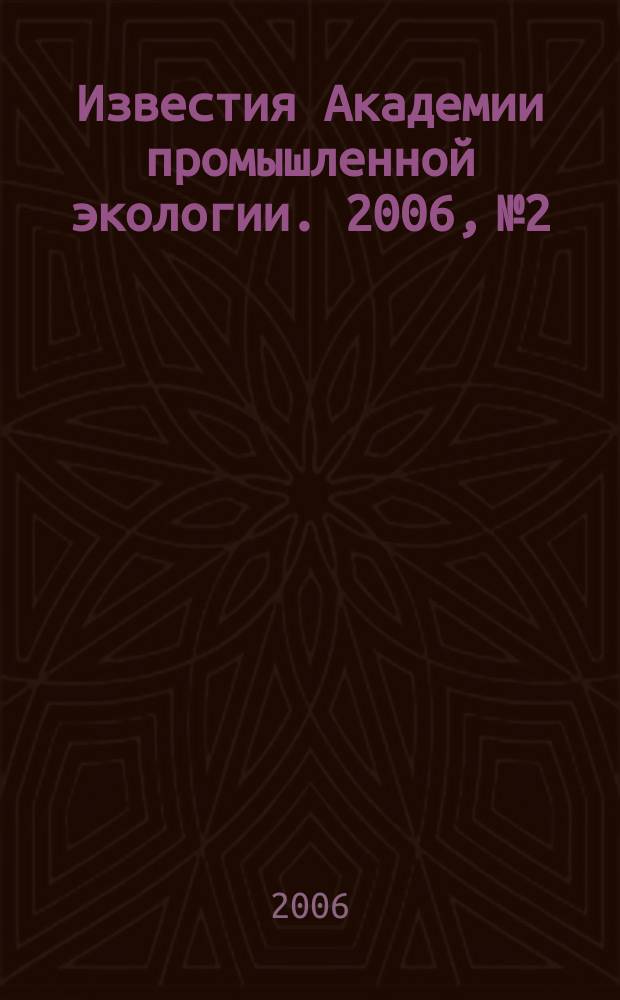 Известия Академии промышленной экологии. 2006, №2

2006